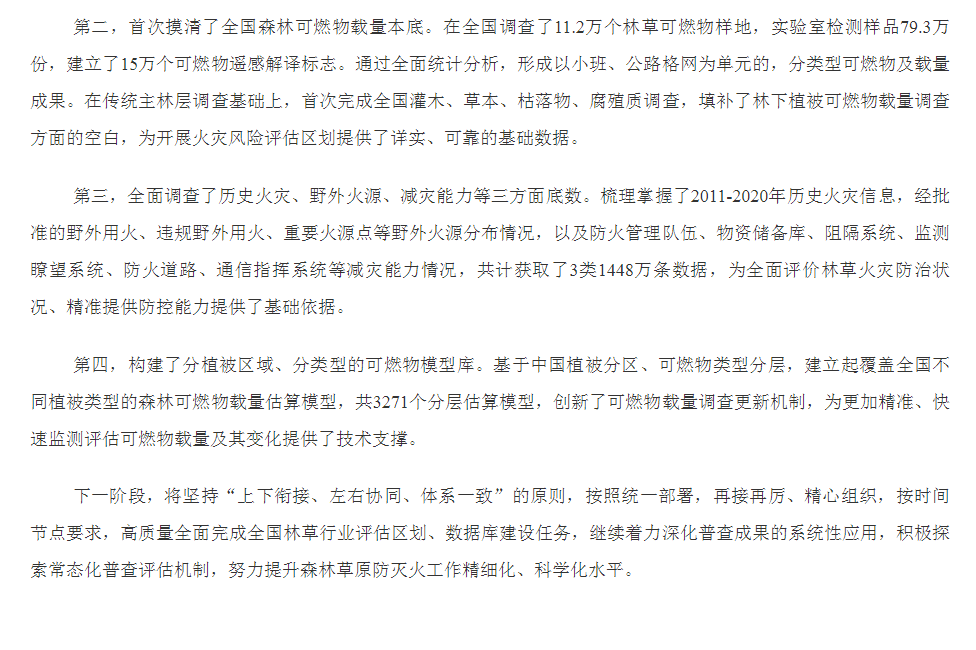 第二，首次摸清了全国森林可燃物载量本底。在全国调查了11.2万个林草可燃物样地，实验室检测样品79.3万份，建立了15万个可燃物遥感解译标志。通过全面统计分析，形成以小班、公路格网为单元的，分类型可燃物及载量成果。在传统主林层调查基础上，首次完成全国灌木、草本、枯落物、腐殖质调查，填补了林下植被可燃物载量调查方面的空白，为开展火灾风险评估区划提供了详实、可靠的基础数据。

第三，全面调查了历史火灾、野外火源、减灾能力等三方面底数。梳理掌握了2011-2020年历史火灾信息，经批准的野外用火、违规野外用火、重要火源点等野外火源分布情况，以及防火管理队伍、物资储备库、阻隔系统、监测瞭望系统、防火道路、通信指挥系统等减灾能力情况，共计获取了3类1448万条数据，为全面评价林草火灾防治状况、精准提供防控能力提供了基础依据。

第四，构建了分植被区域、分类型的可燃物模型库。基于中国植被分区、可燃物类型分层，建立起覆盖全国不同植被类型的森林可燃物载量估算模型，共3271个分层估算模型，创新了可燃物载量调查更新机制，为更加精准、快速监测评估可燃物载量及其变化提供了技术支撑。

下一阶段，将坚持“上下衔接、左右协同、体系一致”的原则，按照统一部署，再接再厉、精心组织，按时间节点要求，高质量全面完成全国林草行业评估区划、数据库建设任务，继续着力深化普查成果的系统性应用，积极探索常态化普查评估机制，努力提升森林草原防灭火工作精细化、科学化水平。